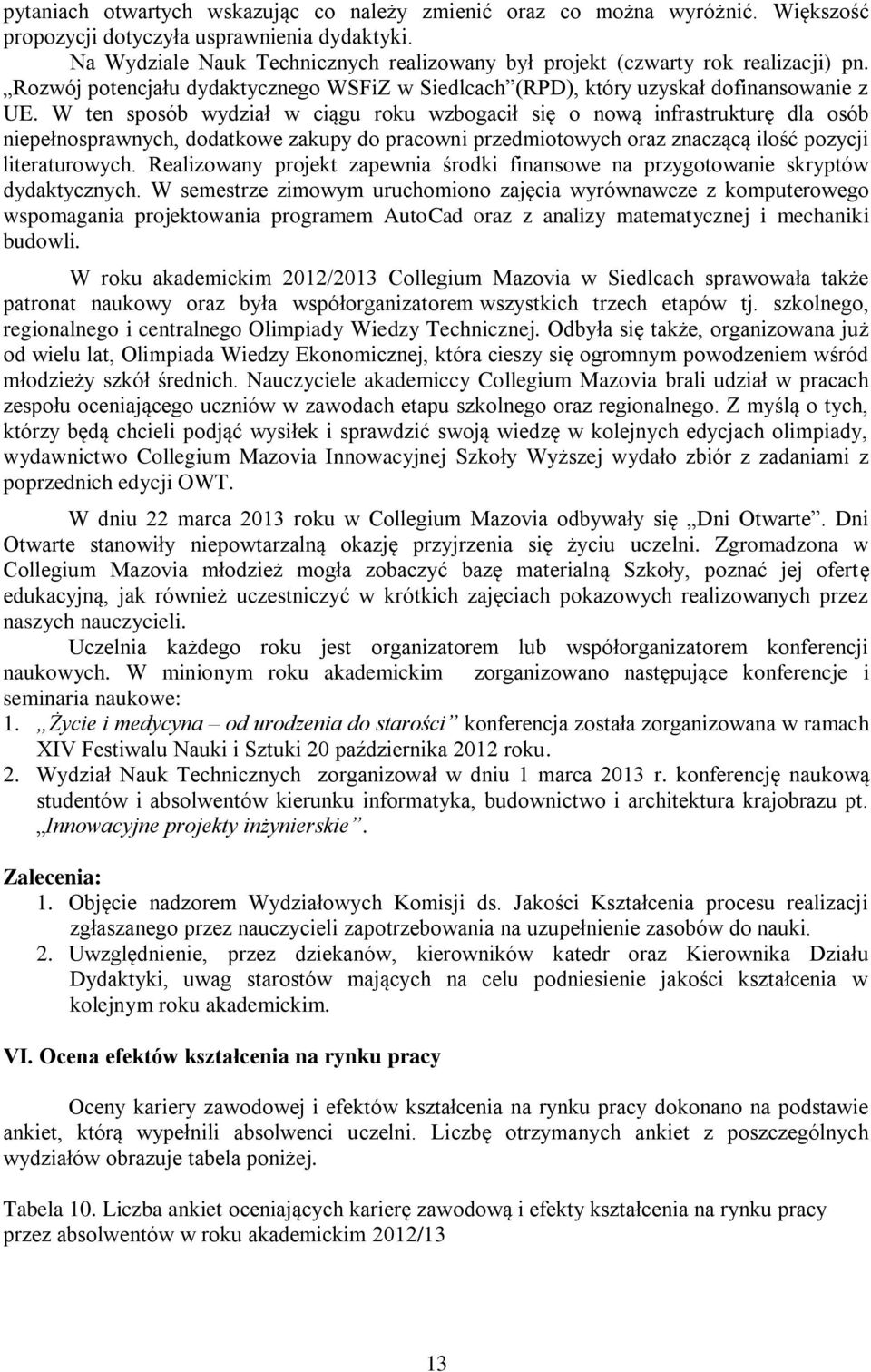 pytaniach otwartych wskazując co należy zmienić oraz co można wyróżnić. Większość propozycji dotyczyła usprawnienia dydaktyki.

Na Wydziale Nauk Technicznych realizowany był projekt (czwarty rok realizacji) pn. „Rozwój potencjału dydaktycznego WSFiZ w Siedlcach”(RPD), który uzyskał dofinansowanie z UE. W ten sposób wydział w ciągu roku wzbogacił się o nową infrastrukturę dla osób niepełnosprawnych, dodatkowe zakupy do pracowni przedmiotowych oraz znaczącą ilość pozycji literaturowych. Realizowany projekt zapewnia środki finansowe na przygotowanie skryptów dydaktycznych. W semestrze zimowym uruchomiono zajęcia wyrównawcze z komputerowego wspomagania projektowania programem AutoCad oraz z analizy matematycznej i mechaniki budowli.

W roku akademickim 2012/2013 Collegium Mazovia w Siedlcach sprawowała także patronat naukowy oraz była współorganizatorem wszystkich trzech etapów tj. szkolnego, regionalnego i centralnego Olimpiady Wiedzy Technicznej. Odbyła się także, organizowana już od wielu lat, Olimpiada Wiedzy Ekonomicznej, która cieszy się ogromnym powodzeniem wśród młodzieży szkół średnich. Nauczyciele akademiccy Collegium Mazovia brali udział w pracach zespołu oceniającego uczniów w zawodach etapu szkolnego oraz regionalnego. Z myślą o tych, którzy będą chcieli podjąć wysiłek i sprawdzić swoją wiedzę w kolejnych edycjach olimpiady, wydawnictwo Collegium Mazovia Innowacyjnej Szkoły Wyższej wydało zbiór z zadaniami z poprzednich edycji OWT.

W dniu 22 marca 2013 roku w Collegium Mazovia odbywały się „Dni Otwarte”. Dni Otwarte stanowiły niepowtarzalną okazję przyjrzenia się życiu uczelni. Zgromadzona w Collegium Mazovia młodzież mogła zobaczyć bazę materialną Szkoły, poznać jej ofertę edukacyjną, jak również uczestniczyć w krótkich zajęciach pokazowych realizowanych przez naszych nauczycieli.

Uczelnia każdego roku jest organizatorem lub współorganizatorem konferencji naukowych. W minionym roku akademickim zorganizowano następujące konferencje i seminaria naukowe:
1. „Życie i medycyna – od urodzenia do starości” konferencja została zorganizowana w ramach XIV Festiwalu Nauki i Sztuki 20 października 2012 roku.
2. Wydział Nauk Technicznych zorganizował w dniu 1 marca 2013 r. konferencję naukową studentów i absolwentów kierunku informatyka, budownictwo i architektura krajobrazu pt. „Innowacyjne projekty inżynierskie”.

Zalecenia:
1. Objęcie nadzorem Wydziałowych Komisji ds. Jakości Kształcenia procesu realizacji zgłaszanego przez nauczycieli zapotrzebowania na uzupełnienie zasobów do nauki.
2. Uwzględnienie, przez dziekanów, kierowników katedr oraz Kierownika Działu Dydaktyki, uwag starostów mających na celu podniesienie jakości kształcenia w kolejnym roku akademickim.

VI. Ocena efektów kształcenia na rynku pracy

Oceny kariery zawodowej i efektów kształcenia na rynku pracy dokonano na podstawie ankiet, którą wypełnili absolwenci uczelni. Liczbę otrzymanych ankiet z poszczególnych wydziałów obrazuje tabela poniżej.

Tabela 10. Liczba ankiet oceniających karierę zawodową i efekty kształcenia na rynku pracy przez absolwentów w roku akademickim 2012/13

13